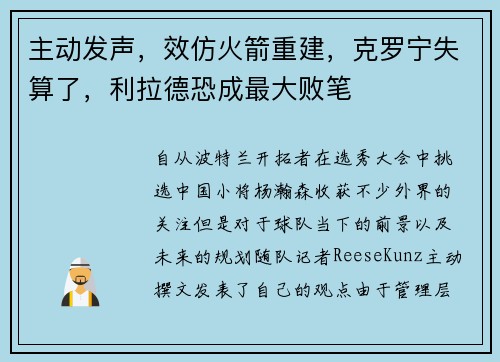 主动发声，效仿火箭重建，克罗宁失算了，利拉德恐成最大败笔

自从波特兰开拓者在选秀大会中挑选中国小将杨瀚森收获不少外界的关注但是对于球队当下的前景以及未来的规划随队记者ReeseKunz主动撰文发表了自己的观点由于管理层